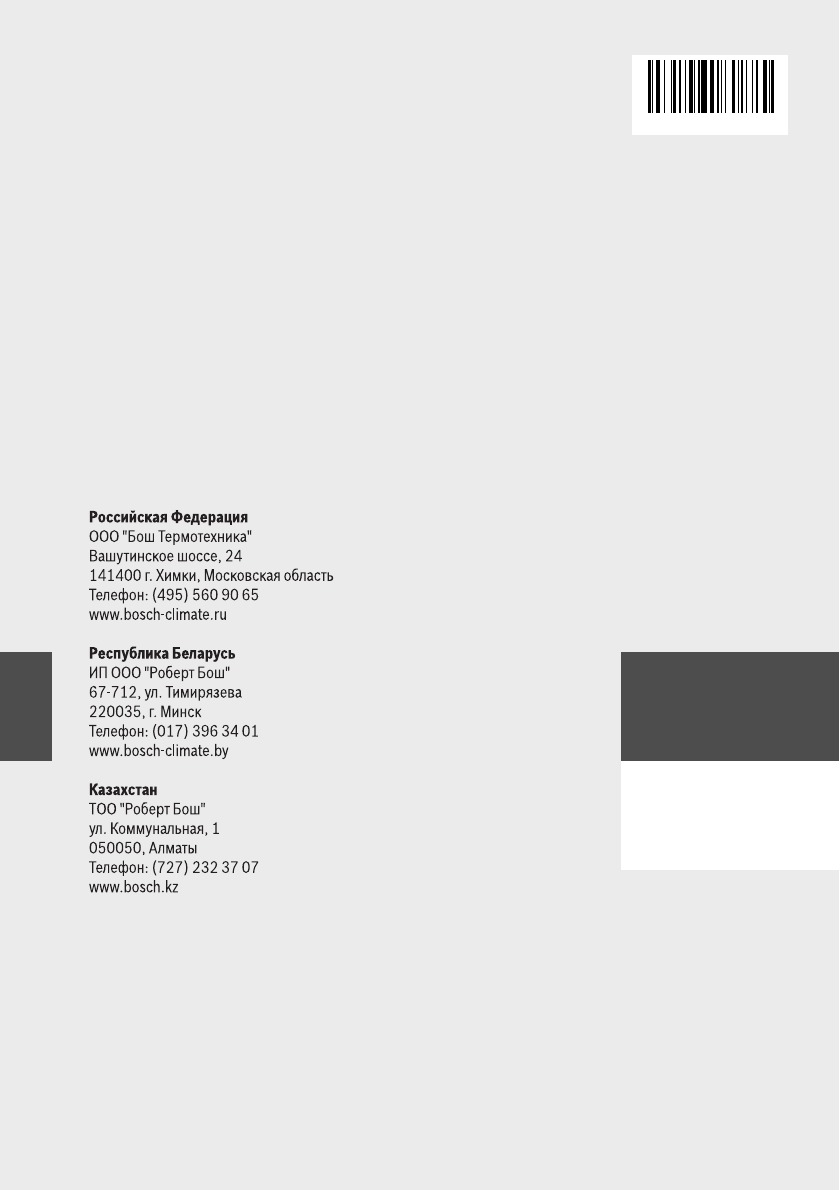 Российская Федерация
ООО "Бош Термотехника"
Вашутинское шоссе, 24
141400 г. Химки, Московская область
Телефон: (495) 560 90 65
www.bosch-climate.ru

Республика Беларусь
ИП ООО "Роберт Бош"
67-712, ул. Тимирязева
220035, г. Минск
Телефон: (017) 396 34 01
www.bosch-climate.by

Казахстан
ТОО "Роберт Бош"
ул. Коммунальная, 1
050050, Алматы
Телефон: (727) 232 37 07
www.bosch.kz